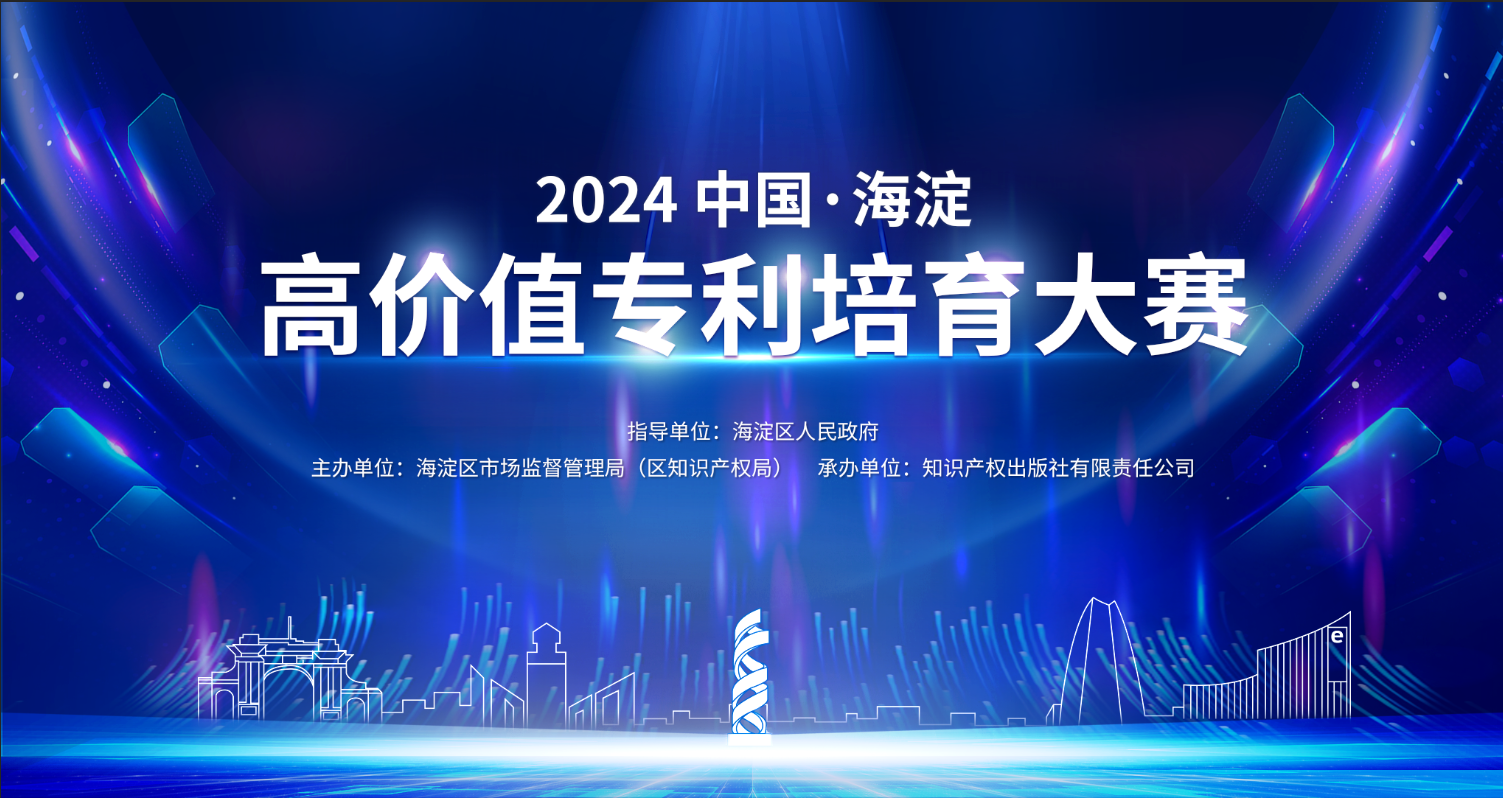 2024 中国·海淀
高价值专利培育大赛

指导单位：海淀区人民政府
主办单位：海淀区市场监督管理局（区知识产权局）　承办单位：知识产权出版社有限责任公司

e